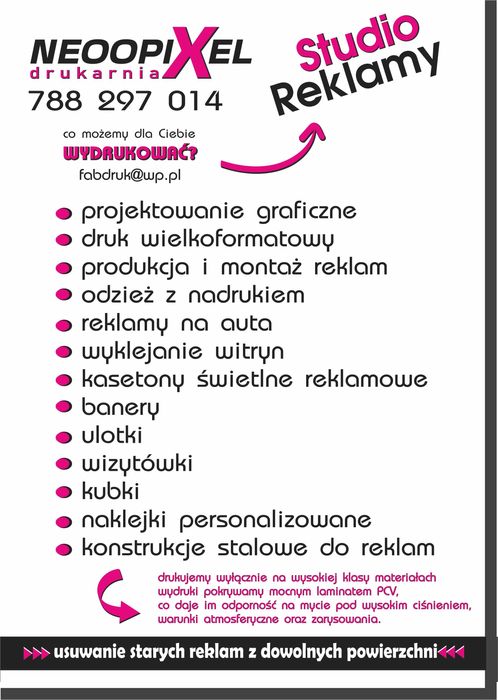 NEOOPIXEL
drukarnia
788 297 014

Studio
Reklamy

co możemy dla Ciebie
WYDRUKOWAĆ?
fabdruk@wp.pl

projektowanie graficzne
druk wielkoformatowy
produkcja i montaż reklam
odzież z nadrukiem
reklamy na auta
wyklejanie witryn
kasetony świetlne reklamowe
banery
ulotki
wizytówki
kubki
naklejki personalizowane
konstrukcje stalowe do reklam

drukujemy wyłącznie na wysokiej klasy materiałach wydruki pokrywamy mocnym laminatem PCV, co daje im odporność na mycie pod wysokim ciśnieniem, warunki atmosferyczne oraz zarysowania.

usuwanie starych reklam z dowolnych powierzchni